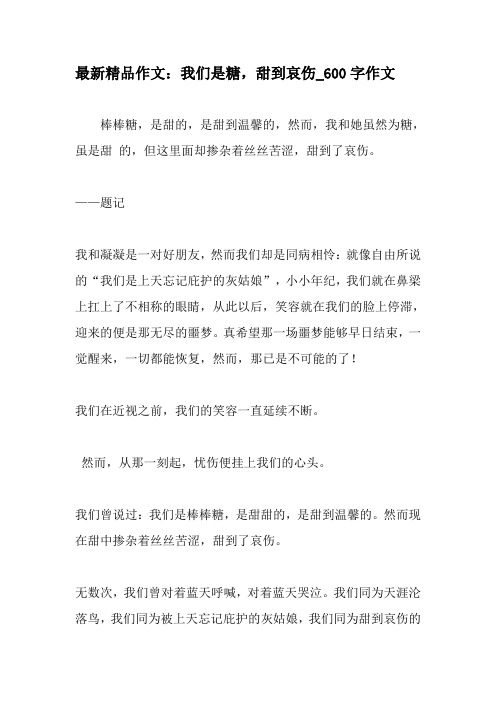 最新精品作文：我们是糖，甜到哀伤_600字作文

棒棒糖，是甜的，是甜到温馨的，然而，我和她虽然为糖，虽是甜 的，但这里面却掺杂着丝丝苦涩，甜到了哀伤。

——题记

我和凝凝是一对好朋友，然而我们却是同病相怜：就像自由所说的“我们是上天忘记庇护的灰姑娘”，小小年纪，我们就在鼻梁上扛上了不相称的眼睛，从此以后，笑容就在我们的脸上停滞，迎来的便是那无尽的噩梦。真希望那一场噩梦能够早日结束，一觉醒来，一切都能恢复，然而，那已是不可能的了！

我们在近视之前，我们的笑容一直延续不断。

然而，从那一刻起，忧伤便挂上我们的心头。

我们曾说过：我们是棒棒糖，是甜甜的，是甜到温馨的。然而现在甜中掺杂着丝丝苦涩，甜到了哀伤。

无数次，我们曾对着蓝天呼喊，对着蓝天哭泣。我们同为天涯沦落鸟，我们同为被上天忘记庇护的灰姑娘，我们同为甜到哀伤的